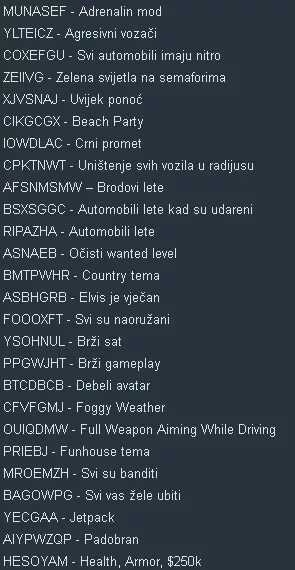 MUNASEF - Adrenalin mod
YLTEICZ - Agresivni vozači
COXEFGU - Svi automobili imaju nitro
ZEIIVG - Zelena svijetla na semaforima
XJVSNAJ - Uvijek ponoć
CIKGCGX - Beach Party
IOWDLAC - Crni promet
CPKTNWT - Uništenje svih vozila u radijusu
AFSNMSMW – Brodovi lete
BSXSGGC - Automobili lete kad su udareni
RIPAZHA - Automobili lete
ASNAEB - Očisti wanted level
BMTPWHR - Country tema
ASBHGRB - Elvis je vječan
FOOOXFT - Svi su naoružani
YSOHNUL - Brži sat
PPGWJHT - Brži gameplay
BTCDBCB - Debeli avatar
CFVFGMJ - Foggy Weather
OUIQDMW - Full Weapon Aiming While Driving
PRIEBJ - Funhouse tema
MROEMZH - Svi su banditi
BAGOWPG - Svi vas žele ubiti
YECGAA - Jetpack
AIYPWZQP - Padobran
HESOYAM - Health, Armor, $250k